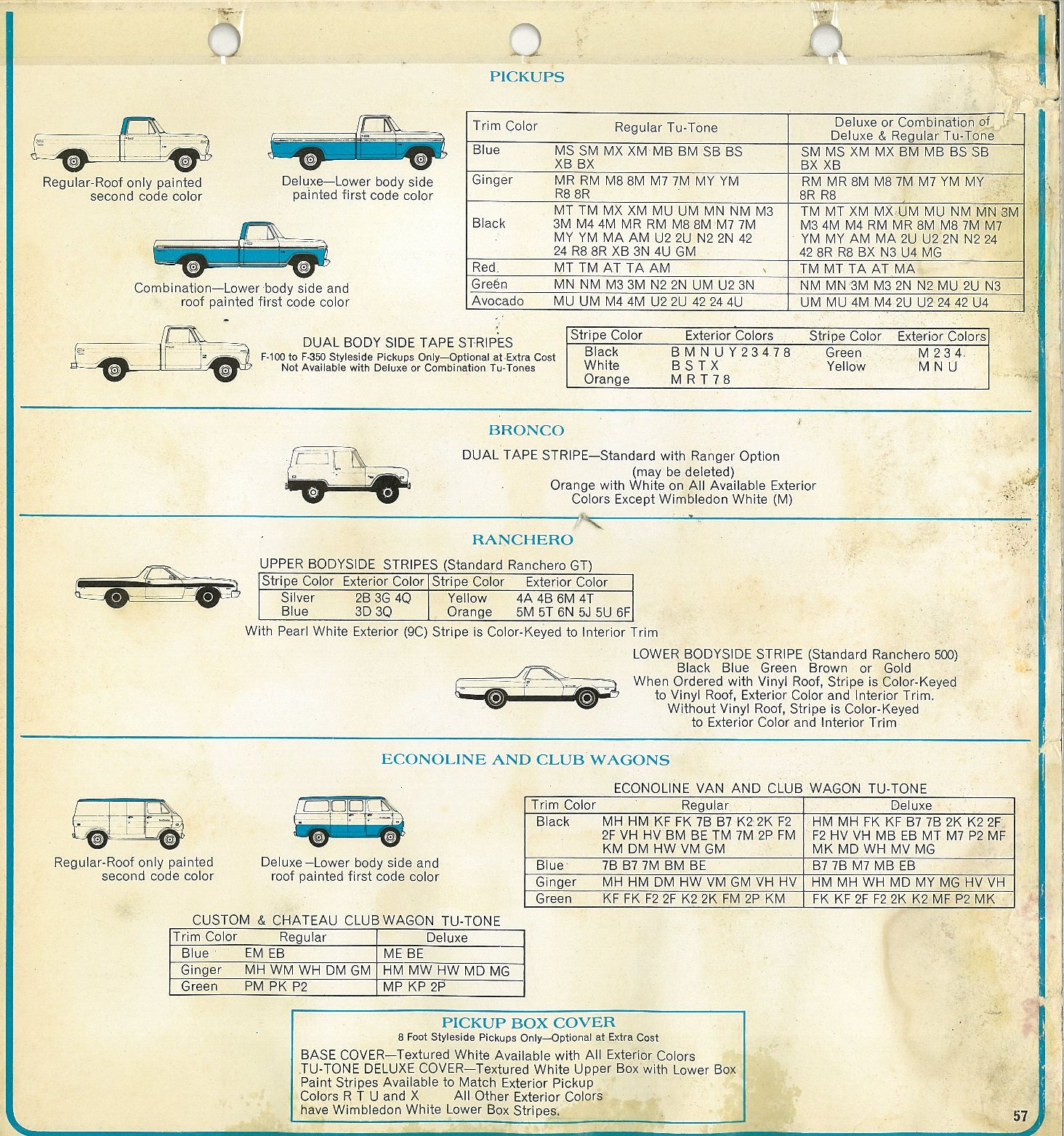 PICKUPS

Regular-Roof only painted second code color

Deluxe—Lower body side painted first code color

Combination—Lower body side and roof painted first code color

| Trim Color | Regular Tu-Tone | Deluxe or Combination of Deluxe & Regular Tu-Tone |
|---|---|---|
| Blue | MS SM MX XM MB BM SB BS XB BX | SM MS XM MX BM MB BS SB BX XB |
| Ginger | MR RM M8 8M M7 7M MY YM R8 8R | RM MR 8M M8 7M M7 YM MY 8R R8 |
| Black | MT TM MX XM MU UM MN NM M3 3M M4 4M MR RM M8 8M M7 7M MY YM MA AM U2 2U N2 2N 42 24 R8 8R XB 3N 4U GM | TM MT XM MX UM MU NM MN 3M M3 4M M4 RM MR 8M M8 7M M7 YM MY AM MA 2U U2 2N N2 24 42 8R R8 BX N3 U4 MG |
| Red | MT TM AT TA AM | TM MT TA AT MA |
| Green | MN NM M3 3M N2 2N UM U2 3N | NM MN 3M M3 2N N2 MU 2U N3 |
| Avocado | MU UM M4 4M U2 2U 42 24 4U | UM MU 4M M4 2U U2 24 42 U4 |

DUAL BODY SIDE TAPE STRIPES
F-100 to F-350 Styleside Pickups Only—Optional at Extra Cost
Not Available with Deluxe or Combination Tu-Tones

| Stripe Color | Exterior Colors | Stripe Color | Exterior Colors |
|---|---|---|---|
| Black | B M N U Y 2 3 4 7 8 | Green | M 2 3 4 |
| White | B S T X | Yellow | M N U |
| Orange | M R T 7 8 | | |

BRONCO

DUAL TAPE STRIPE—Standard with Ranger Option (may be deleted)
Orange with White on All Available Exterior Colors Except Wimbledon White (M)

RANCHERO

UPPER BODYSIDE STRIPES (Standard Ranchero GT)

| Stripe Color | Exterior Color | Stripe Color | Exterior Color |
|---|---|---|---|
| Silver | 2B 3G 4Q | Yellow | 4A 4B 6M 4T |
| Blue | 3D 3Q | Orange | 5M 5T 6N 5J 5U 6F |

With Pearl White Exterior (9C) Stripe is Color-Keyed to Interior Trim

LOWER BODYSIDE STRIPE (Standard Ranchero 500)
Black Blue Green Brown or Gold
When Ordered with Vinyl Roof, Stripe is Color-Keyed to Vinyl Roof, Exterior Color and Interior Trim.
Without Vinyl Roof, Stripe is Color-Keyed to Exterior Color and Interior Trim

ECONOLINE AND CLUB WAGONS

Regular-Roof only painted second code color

Deluxe—Lower body side and roof painted first code color

ECONOLINE VAN AND CLUB WAGON TU-TONE

| Trim Color | Regular | Deluxe |
|---|---|---|
| Black | MH HM KF FK 7B B7 K2 2K F2 2F VH HV BM BE TM 7M 2P FM KM DM HW VM GM | HM MH FK KF B7 7B 2K K2 2F F2 HV VH MB EB MT M7 P2 MF MK MD WH MV MG |
| Blue | 7B B7 7M BM BE | B7 7B M7 MB EB |
| Ginger | MH HM DM HW VM GM VH HV | HM MH WH MD MY MG HV VH |
| Green | KF FK F2 2F K2 2K FM 2P KM | FK KF 2F F2 2K K2 MF P2 MK |

CUSTOM & CHATEAU CLUB WAGON TU-TONE

| Trim Color | Regular | Deluxe |
|---|---|---|
| Blue | EM EB | ME BE |
| Ginger | MH WM WH DM GM | HM MW HW MD MG |
| Green | PM PK P2 | MP KP 2P |

PICKUP BOX COVER
8 Foot Styleside Pickups Only—Optional at Extra Cost
BASE COVER—Textured White Available with All Exterior Colors
TU-TONE DELUXE COVER—Textured White Upper Box with Lower Box Paint Stripes Available to Match Exterior Pickup Colors R T U and X All Other Exterior Colors have Wimbledon White Lower Box Stripes.

57